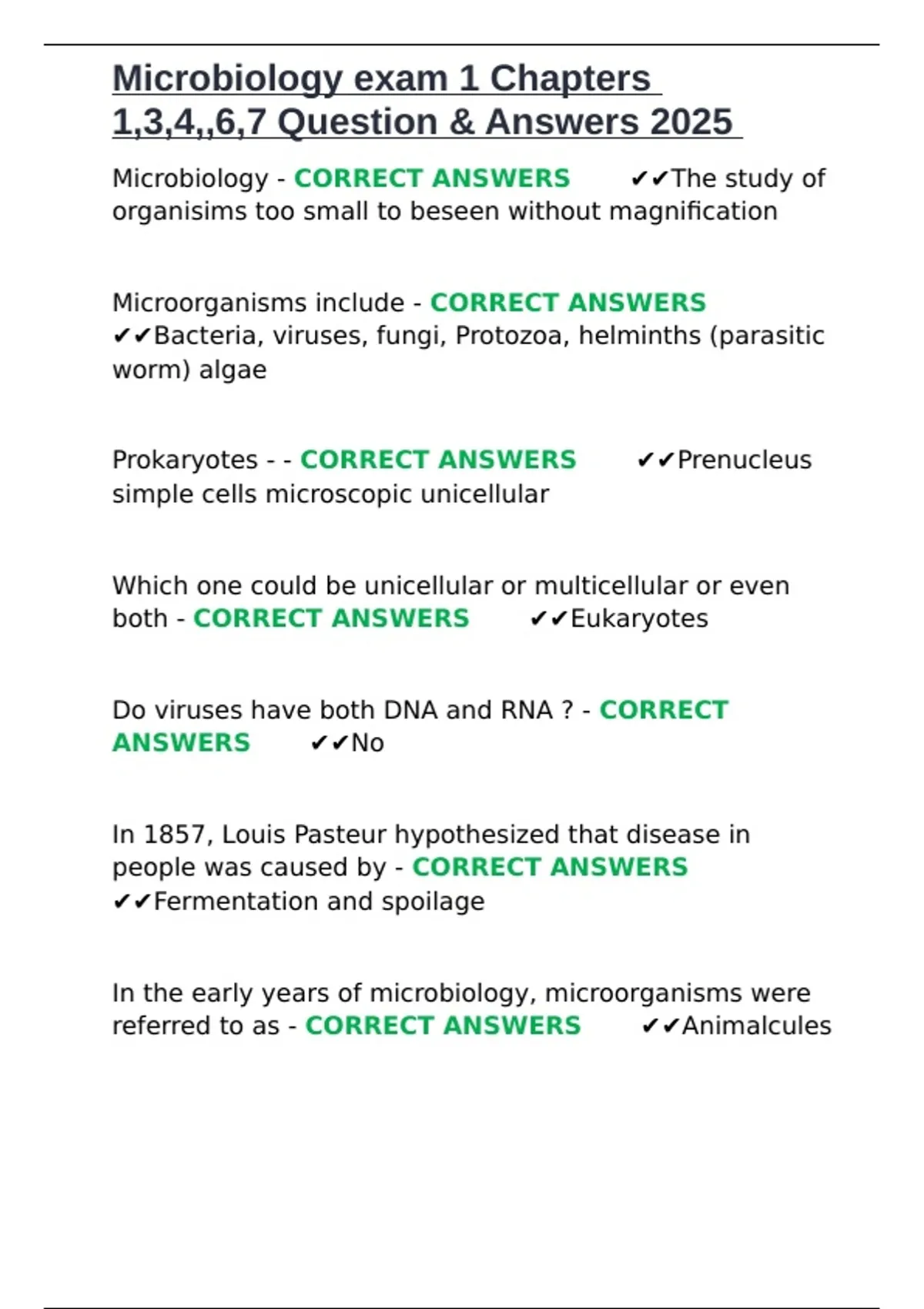 Microbiology exam 1 Chapters 1,3,4,,6,7 Question & Answers 2025

Microbiology - CORRECT ANSWERS ✔✔The study of organisims too small to beseen without magnification

Microorganisms include - CORRECT ANSWERS ✔✔Bacteria, viruses, fungi, Protozoa, helminths (parasitic worm) algae

Prokaryotes - - CORRECT ANSWERS ✔✔Prenucleus simple cells microscopic unicellular

Which one could be unicellular or multicellular or even both - CORRECT ANSWERS ✔✔Eukaryotes

Do viruses have both DNA and RNA ? - CORRECT ANSWERS ✔✔No

In 1857, Louis Pasteur hypothesized that disease in people was caused by - CORRECT ANSWERS ✔✔Fermentation and spoilage

In the early years of microbiology, microorganisms were referred to as - CORRECT ANSWERS ✔✔Animalcules